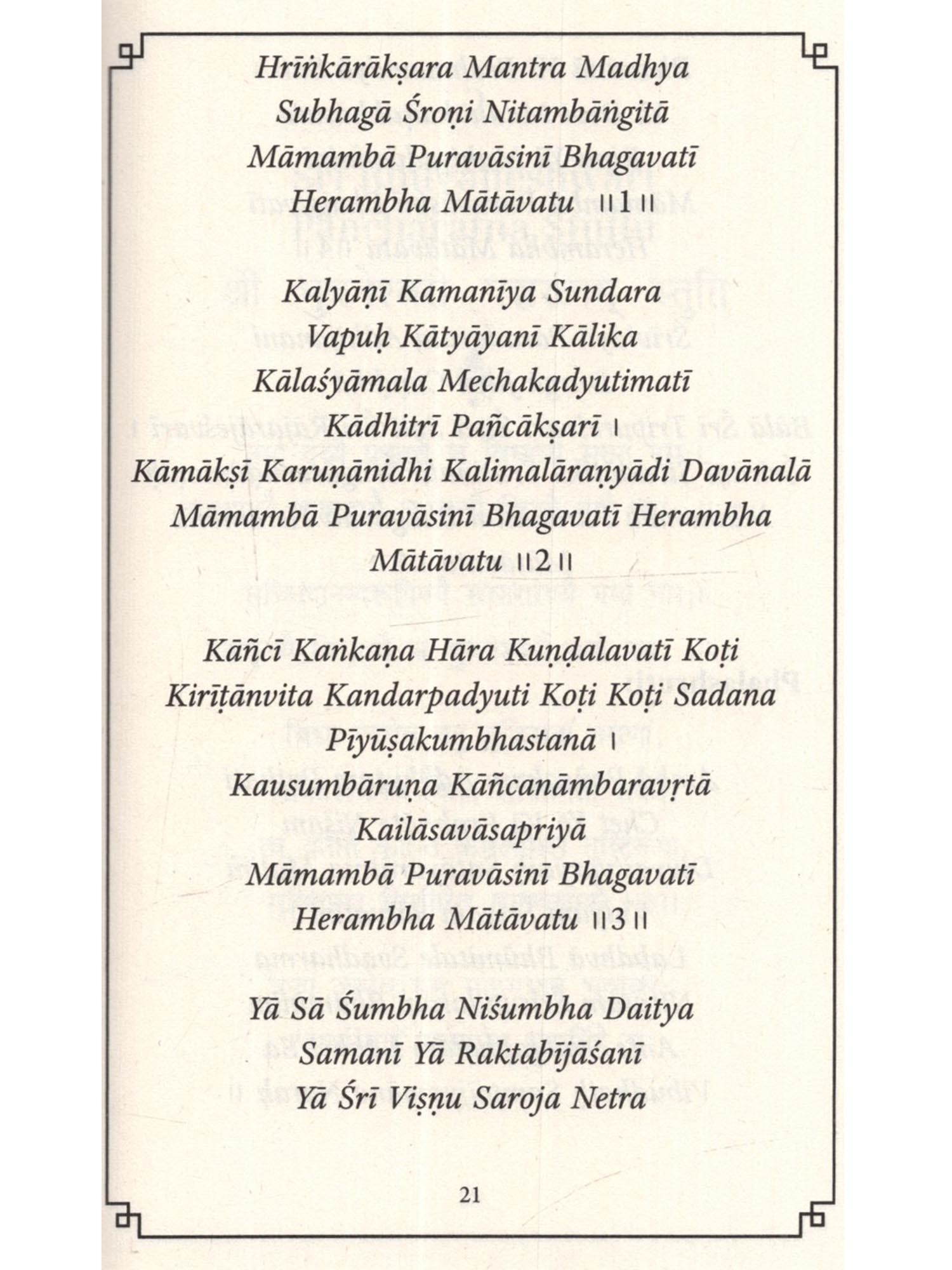 Hrīṅkārākṣara Mantra Madhya
Subhagā Śroṇi Nitambāṅgitā
Māmambā Puravāsinī Bhagavatī
Herambha Mātāvatu ॥1॥

Kalyāṇī Kamanīya Sundara
Vapuḥ Kātyāyanī Kālika
Kālaśyāmala Mechakadyutimatī
Kādhitrī Pañcākṣarī ।
Kāmākṣī Karuṇānidhi Kalimalāraṇyādi Davānalā
Māmambā Puravāsinī Bhagavatī Herambha
Mātāvatu ॥2॥

Kāñcī Kaṅkaṇa Hāra Kuṇḍalavatī Koṭi
Kirīṭānvita Kandarpadyuti Koṭi Koṭi Sadana
Pīyūṣakumbhastanā ।
Kausumbāruṇa Kāñcanāmbaravṛtā
Kailāsavāsapriyā
Māmambā Puravāsinī Bhagavatī
Herambha Mātāvatu ॥3॥

Yā Sā Śumbha Niśumbha Daitya
Samanī Yā Raktabījāśanī
Yā Śrī Viṣṇu Saroja Netra

21